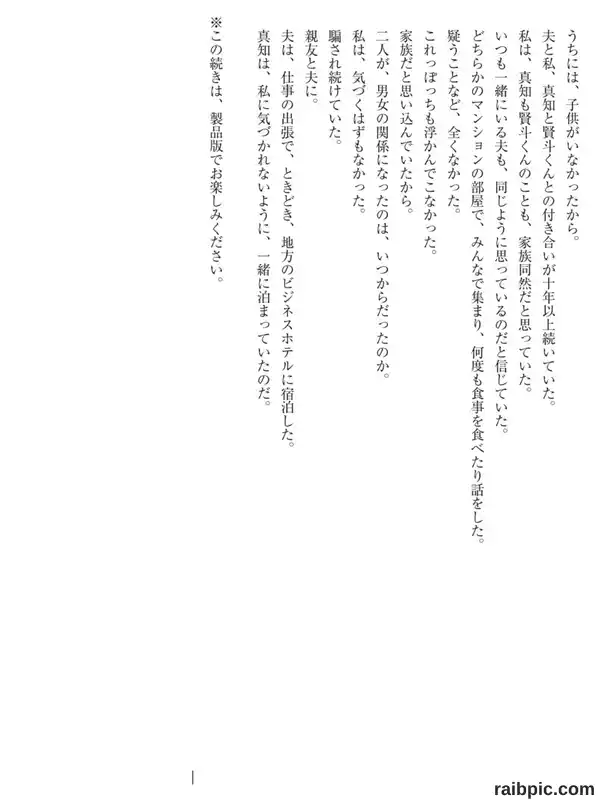 うちには、子供がいなかったから。

夫と私、真知と賢斗くんとの付き合いが十年以上続いていた。

私は、真知も賢斗くんのことも、家族同然だと思っていた。

いつも一緒にいる夫も、同じように思っているのだと信じていた。

どちらかのマンションの部屋で、みんなで集まり、何度も食事を食べたり話をした。

疑うことなど、全くなかった。

これっぽっちも浮かんでこなかった。

家族だと思い込んでいたから。

二人が、男女の関係になったのは、いつからだったのか。

私は、気づくはずもなかった。

騙され続けていた。

親友と夫に。

夫は、仕事の出張で、ときどき、地方のビジネスホテルに宿泊した。

真知は、私に気づかれないように、一緒に泊まっていたのだ。

※この続きは、製品版でお楽しみください。

raibpic.com